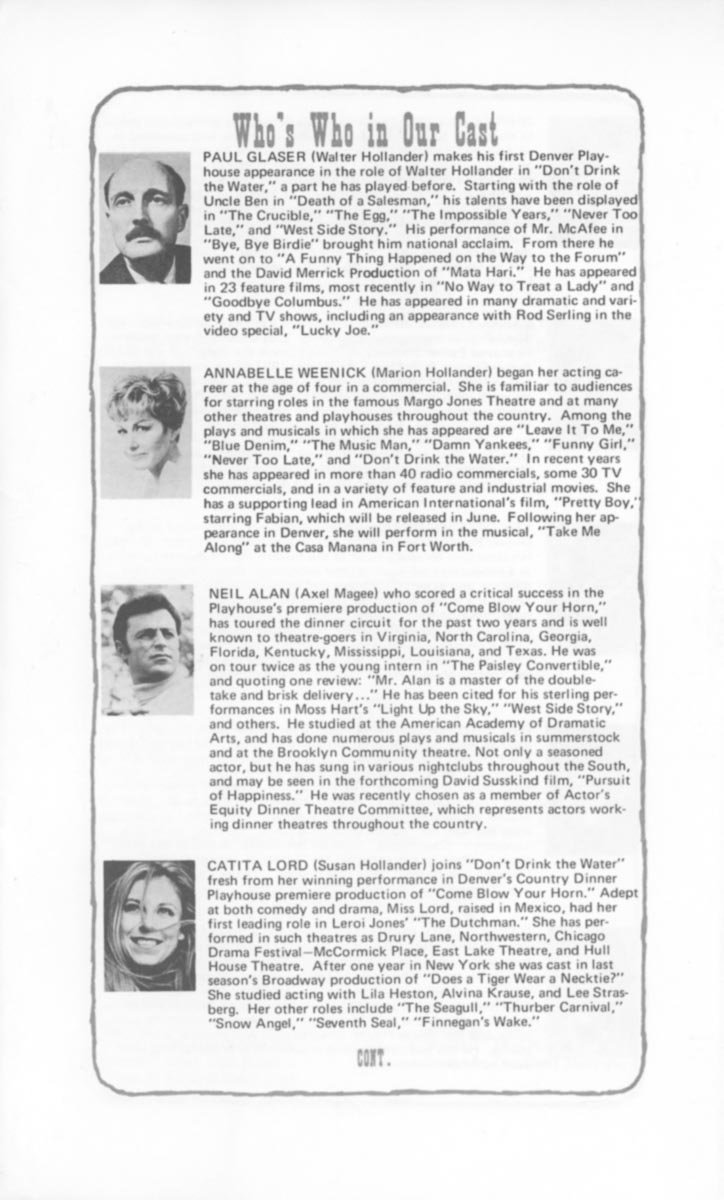 Who's Who in Our Cast

PAUL GLASER (Walter Hollander) makes his first Denver Playhouse appearance in the role of Walter Hollander in "Don't Drink the Water," a part he has played before. Starting with the role of Uncle Ben in "Death of a Salesman," his talents have been displayed in "The Crucible," "The Egg," "The Impossible Years," "Never Too Late," and "West Side Story." His performance of Mr. McAfee in "Bye, Bye Birdie" brought him national acclaim. From there he went on to "A Funny Thing Happened on the Way to the Forum" and the David Merrick Production of "Mata Hari." He has appeared in 23 feature films, most recently in "No Way to Treat a Lady" and "Goodbye Columbus." He has appeared in many dramatic and variety and TV shows, including an appearance with Rod Serling in the video special, "Lucky Joe."

ANNABELLE WEENICK (Marion Hollander) began her acting career at the age of four in a commercial. She is familiar to audiences for starring roles in the famous Margo Jones Theatre and at many other theatres and playhouses throughout the country. Among the plays and musicals in which she has appeared are "Leave It To Me," "Blue Denim," "The Music Man," "Damn Yankees," "Funny Girl," "Never Too Late," and "Don't Drink the Water." In recent years she has appeared in more than 40 radio commercials, some 30 TV commercials, and in a variety of feature and industrial movies. She has a supporting lead in American International's film, "Pretty Boy," starring Fabian, which will be released in June. Following her appearance in Denver, she will perform in the musical, "Take Me Along" at the Casa Manana in Fort Worth.

NEIL ALAN (Axel Magee) who scored a critical success in the Playhouse's premiere production of "Come Blow Your Horn," has toured the dinner circuit for the past two years and is well known to theatre-goers in Virginia, North Carolina, Georgia, Florida, Kentucky, Mississippi, Louisiana, and Texas. He was on tour twice as the young intern in "The Paisley Convertible," and quoting one review: "Mr. Alan is a master of the double-take and brisk delivery..." He has been cited for his sterling performances in Moss Hart's "Light Up the Sky," "West Side Story," and others. He studied at the American Academy of Dramatic Arts, and has done numerous plays and musicals in summerstock and at the Brooklyn Community theatre. Not only a seasoned actor, but he has sung in various nightclubs throughout the South, and may be seen in the forthcoming David Susskind film, "Pursuit of Happiness." He was recently chosen as a member of Actor's Equity Dinner Theatre Committee, which represents actors working dinner theatres throughout the country.

CATITA LORD (Susan Hollander) joins "Don't Drink the Water" fresh from her winning performance in Denver's Country Dinner Playhouse premiere production of "Come Blow Your Horn." Adept at both comedy and drama, Miss Lord, raised in Mexico, had her first leading role in Leroi Jones' "The Dutchman." She has performed in such theatres as Drury Lane, Northwestern, Chicago Drama Festival—McCormick Place, East Lake Theatre, and Hull House Theatre. After one year in New York she was cast in last season's Broadway production of "Does a Tiger Wear a Necktie?" She studied acting with Lila Heston, Alvina Krause, and Lee Strasberg. Her other roles include "The Seagull," "Thurber Carnival," "Snow Angel," "Seventh Seal," "Finnegan's Wake."

CONT.